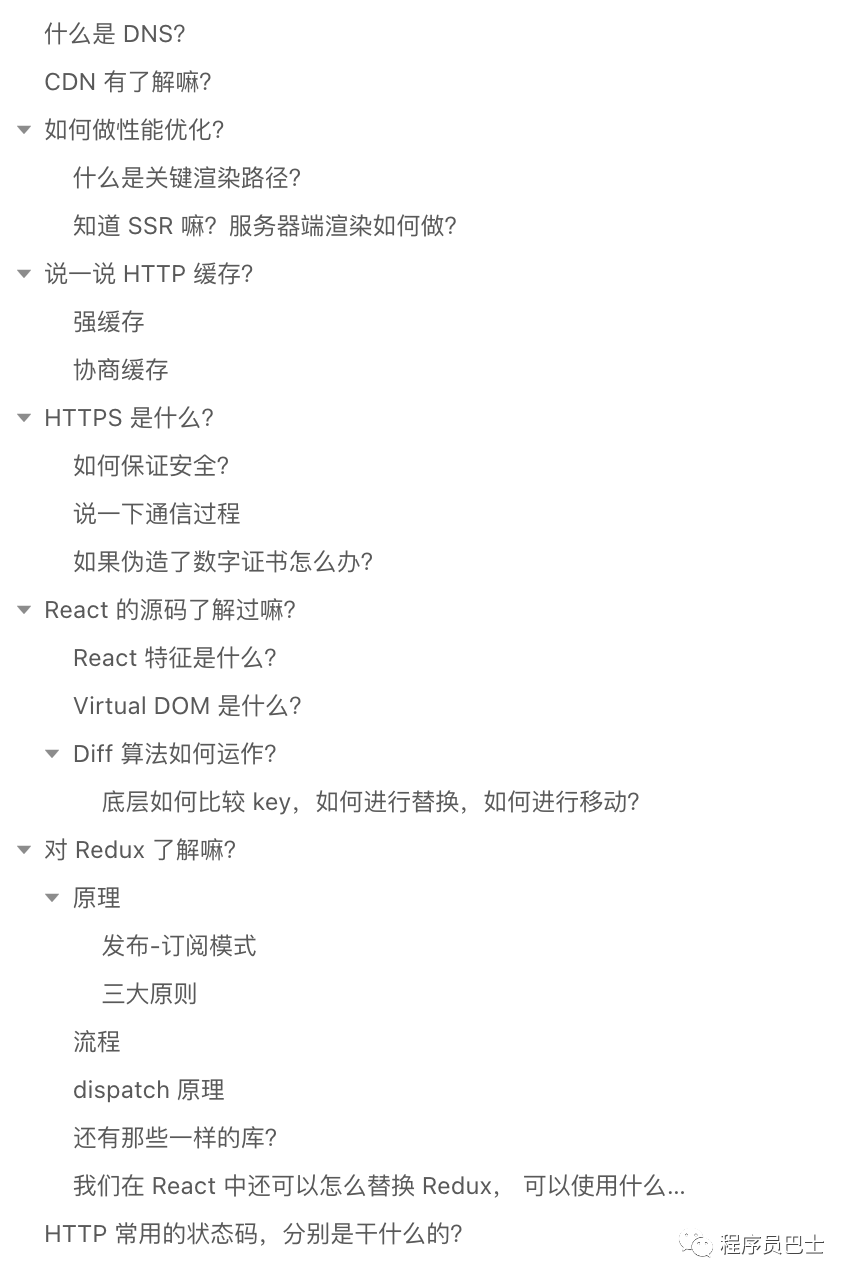 什么是 DNS?

CDN 有了解嘛?

如何做性能优化?

什么是关键渲染路径?

知道 SSR 嘛?服务器端渲染如何做?

说一说 HTTP 缓存?

强缓存

协商缓存

HTTPS 是什么?

如何保证安全?

说一下通信过程

如果伪造了数字证书怎么办?

React 的源码了解过嘛?

React 特征是什么?

Virtual DOM 是什么?

Diff 算法如何运作?

底层如何比较 key,如何进行替换,如何进行移动?

对 Redux 了解嘛?

原理

发布-订阅模式

三大原则

流程

dispatch 原理

还有那些一样的库?

我们在 React 中还可以怎么替换 Redux, 可以使用什么...

HTTP 常用的状态码,分别是干什么的?

程序员巴士